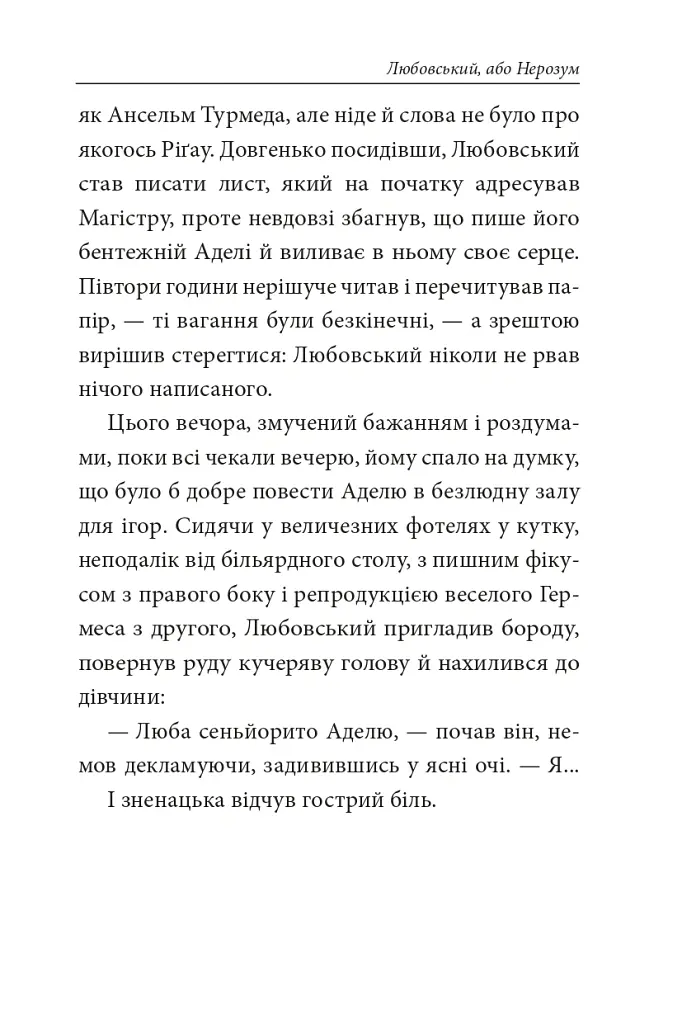 Любовський, або Нерозум

як Ансельм Турмеда, але ніде й слова не було про якогось Ріґау. Довгенько посидівши, Любовський став писати лист, який на початку адресував Магістру, проте невдовзі збагнув, що пише його бентежній Аделі й виливає в ньому своє серце. Півтори години нерішуче читав і перечитував папір, — ті вагання були безкінечні, — а зрештою вирішив стерегтися: Любовський ніколи не рвав нічого написаного.

Цього вечора, змучений бажанням і роздумами, поки всі чекали вечерю, йому спало на думку, що було б добре повести Аделю в безлюдну залу для ігор. Сидячи у величезних фотелях у кутку, неподалік від більярдного столу, з пишним фікусом з правого боку і репродукцією веселого Гермеса з другого, Любовський пригладив бороду, повернув руду кучеряву голову й нахилився до дівчини:

— Люба сеньйорито Аделю, — почав він, немов декламуючи, задивившись у ясні очі. — Я...

І зненацька відчув гострий біль.